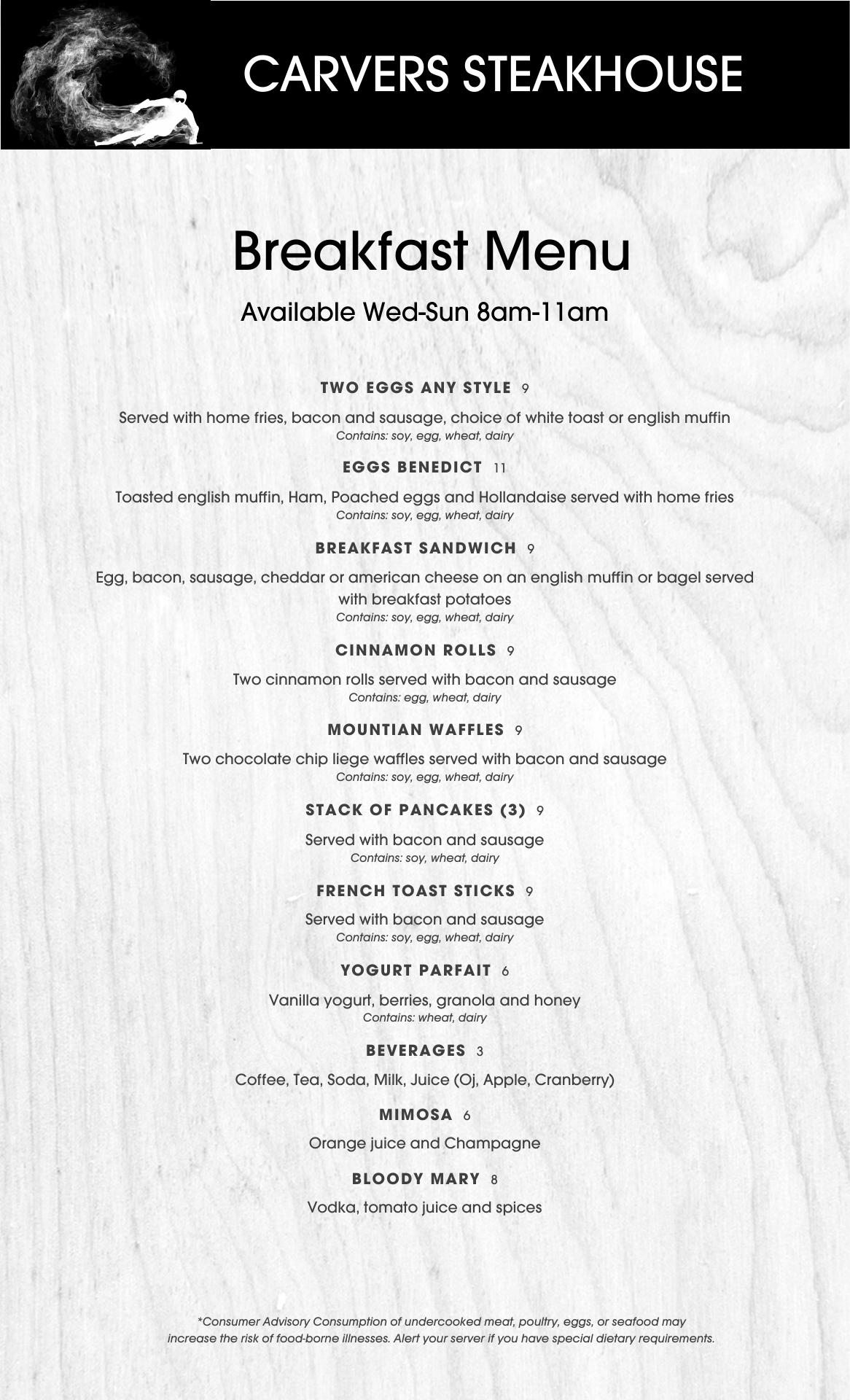 CARVERS STEAKHOUSE

Breakfast Menu

Available Wed-Sun 8am-11am

TWO EGGS ANY STYLE 9

Served with home fries, bacon and sausage, choice of white toast or english muffin
Contains: soy, egg, wheat, dairy

EGGS BENEDICT 11

Toasted english muffin, Ham, Poached eggs and Hollandaise served with home fries
Contains: soy, egg, wheat, dairy

BREAKFAST SANDWICH 9

Egg, bacon, sausage, cheddar or american cheese on an english muffin or bagel served with breakfast potatoes
Contains: soy, egg, wheat, dairy

CINNAMON ROLLS 9

Two cinnamon rolls served with bacon and sausage
Contains: egg, wheat, dairy

MOUNTIAN WAFFLES 9

Two chocolate chip liege waffles served with bacon and sausage
Contains: soy, egg, wheat, dairy

STACK OF PANCAKES (3) 9

Served with bacon and sausage
Contains: soy, wheat, dairy

FRENCH TOAST STICKS 9

Served with bacon and sausage
Contains: soy, egg, wheat, dairy

YOGURT PARFAIT 6

Vanilla yogurt, berries, granola and honey
Contains: wheat, dairy

BEVERAGES 3

Coffee, Tea, Soda, Milk, Juice (Oj, Apple, Cranberry)

MIMOSA 6

Orange juice and Champagne

BLOODY MARY 8

Vodka, tomato juice and spices

*Consumer Advisory Consumption of undercooked meat, poultry, eggs, or seafood may increase the risk of food-borne illnesses. Alert your server if you have special dietary requirements.